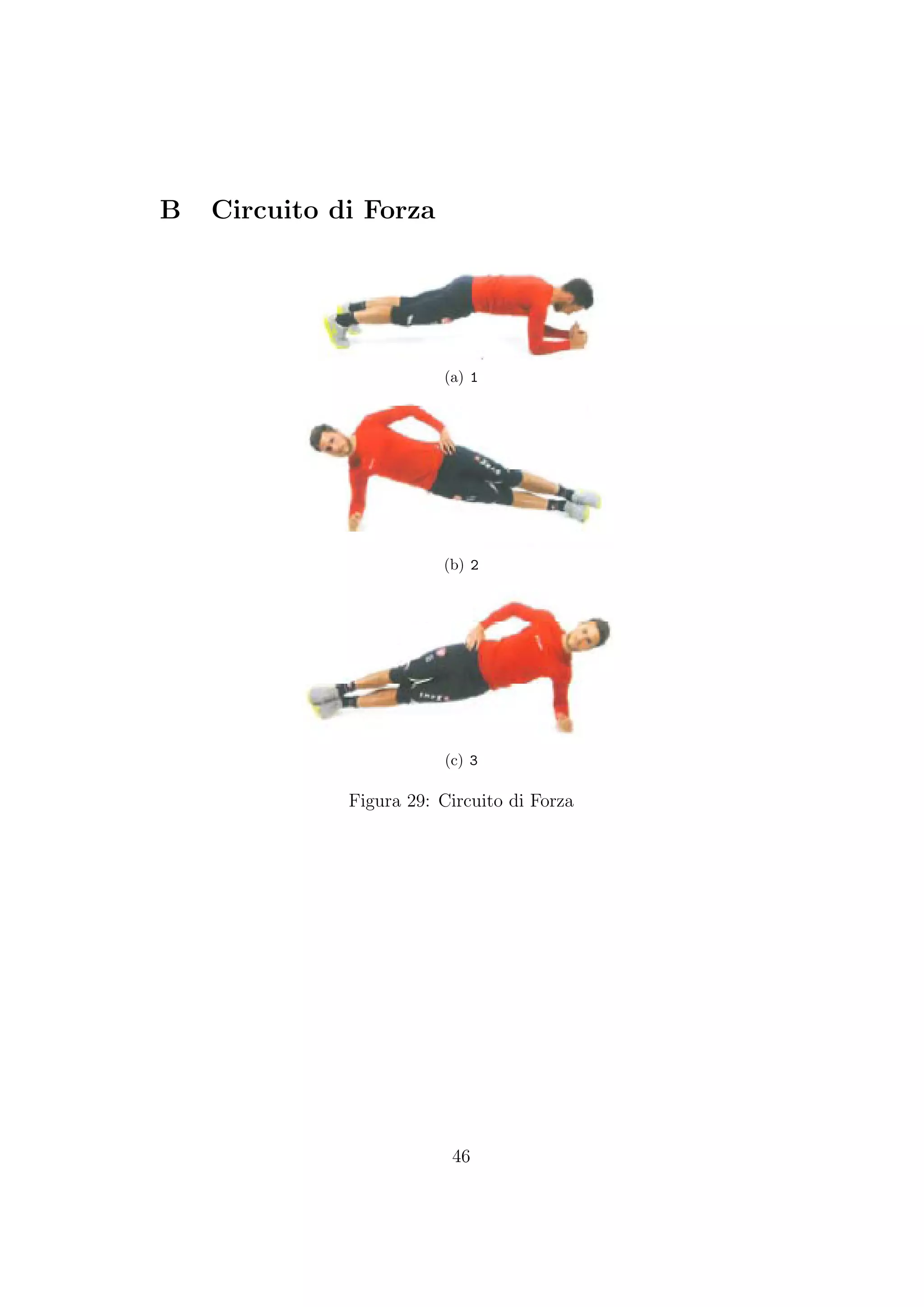 B Circuito di Forza

(a) 1

(b) 2

(c) 3

Figura 29: Circuito di Forza

46